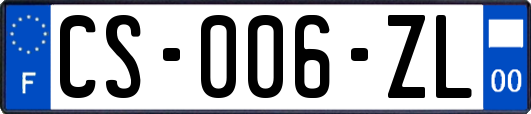 F
CS-006-ZL
00